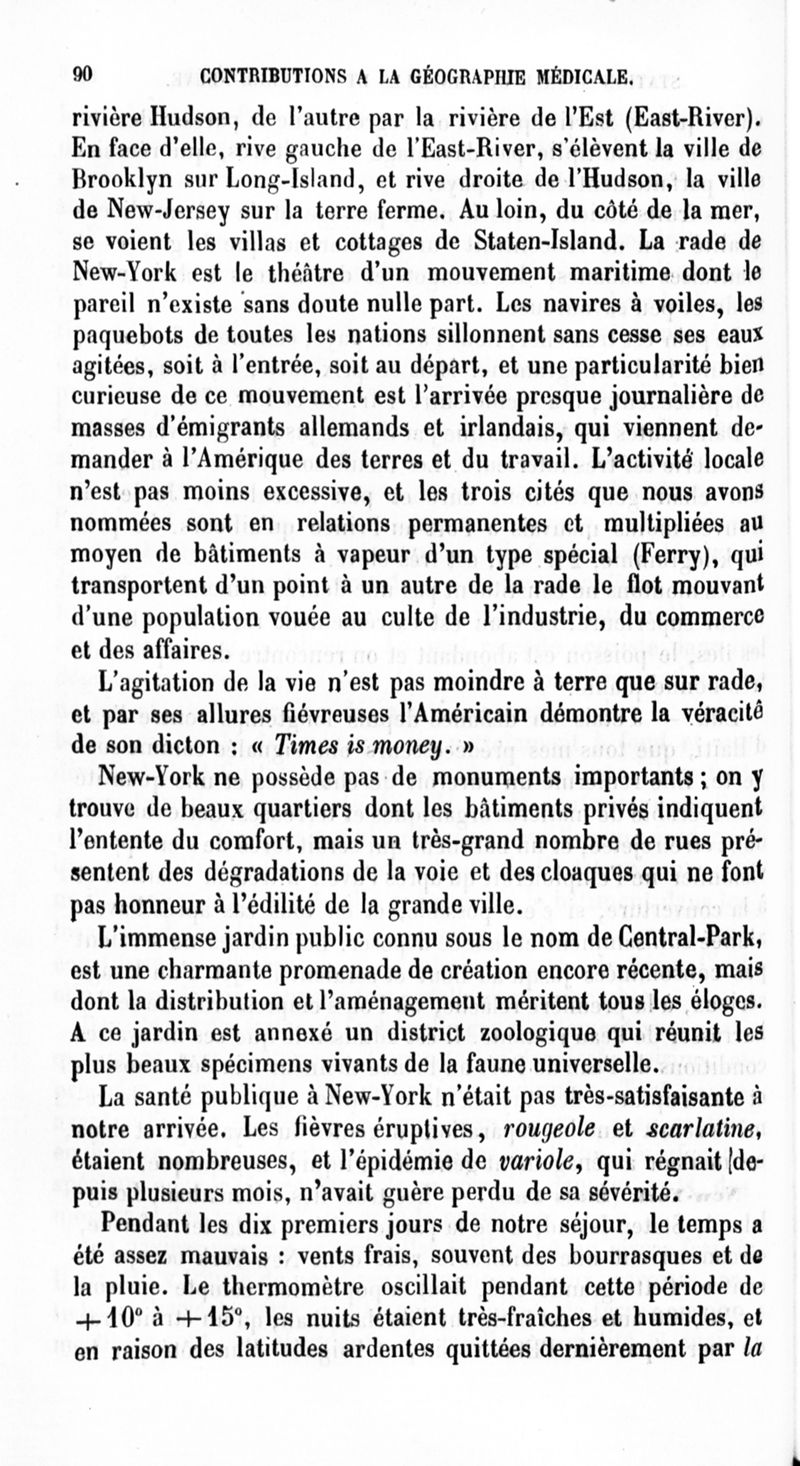 90 CONTRIBUTIONS A LA GÉOGRAPHIE MÉDICALE.

rivière Hudson, de l'autre par la rivière de l'Est (East-River). En face d'elle, rive gauche de l'East-River, s'élèvent la ville de Brooklyn sur Long-Island, et rive droite de l'Hudson, la ville de New-Jersey sur la terre ferme. Au loin, du côté de la mer, se voient les villas et cottages de Staten-Island. La rade de New-York est le théâtre d'un mouvement maritime dont le pareil n'existe sans doute nulle part. Les navires à voiles, les paquebots de toutes les nations sillonnent sans cesse ses eaux agitées, soit à l'entrée, soit au départ, et une particularité bien curieuse de ce mouvement est l'arrivée presque journalière de masses d'émigrants allemands et irlandais, qui viennent demander à l'Amérique des terres et du travail. L'activité locale n'est pas moins excessive, et les trois cités que nous avons nommées sont en relations permanentes et multipliées au moyen de bâtiments à vapeur d'un type spécial (Ferry), qui transportent d'un point à un autre de la rade le flot mouvant d'une population vouée au culte de l'industrie, du commerce et des affaires.

L'agitation de la vie n'est pas moindre à terre que sur rade, et par ses allures fiévreuses l'Américain démontre la véracité de son dicton : « Times is money. »

New-York ne possède pas de monuments importants ; on y trouve de beaux quartiers dont les bâtiments privés indiquent l'entente du comfort, mais un très-grand nombre de rues présentent des dégradations de la voie et des cloaques qui ne font pas honneur à l'édilité de la grande ville.

L'immense jardin public connu sous le nom de Central-Park, est une charmante promenade de création encore récente, mais dont la distribution et l'aménagement méritent tous les éloges. A ce jardin est annexé un district zoologique qui réunit les plus beaux spécimens vivants de la faune universelle.

La santé publique à New-York n'était pas très-satisfaisante à notre arrivée. Les fièvres éruptives, rougeole et scarlatine, étaient nombreuses, et l'épidémie de variole, qui régnait depuis plusieurs mois, n'avait guère perdu de sa sévérité.

Pendant les dix premiers jours de notre séjour, le temps a été assez mauvais : vents frais, souvent des bourrasques et de la pluie. Le thermomètre oscillait pendant cette période de $+10°$ à $+15°$, les nuits étaient très-fraîches et humides, et en raison des latitudes ardentes quittées dernièrement par la